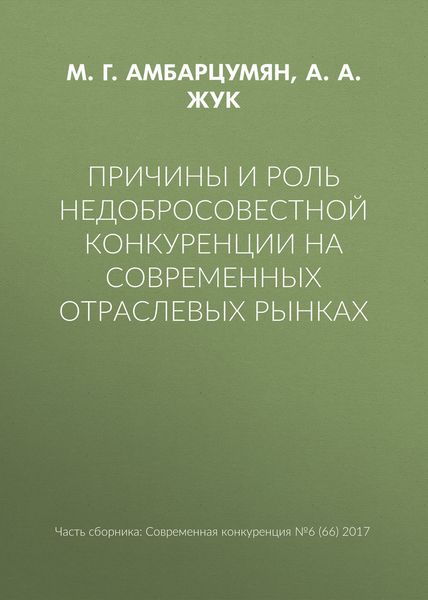 М. Г. АМБАРЦУМЯН, А. А. ЖУК

ПРИЧИНЫ И РОЛЬ НЕДОБРОСОВЕСТНОЙ КОНКУРЕНЦИИ НА СОВРЕМЕННЫХ ОТРАСЛЕВЫХ РЫНКАХ

Часть сборника: Современная конкуренция №6 (66) 2017